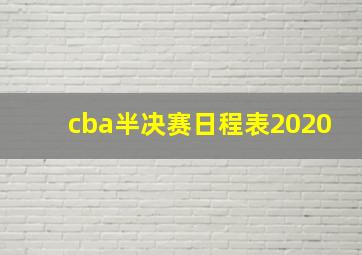 cba半决赛日程表2020